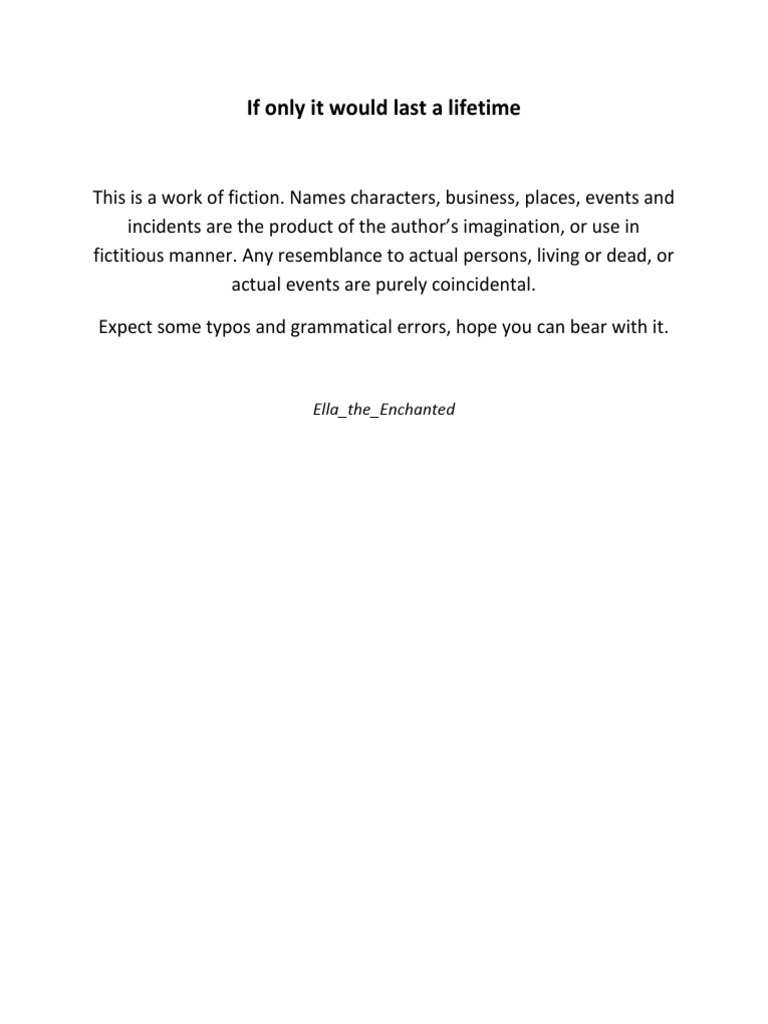 If only it would last a lifetime

This is a work of fiction. Names characters, business, places, events and incidents are the product of the author's imagination, or use in fictitious manner. Any resemblance to actual persons, living or dead, or actual events are purely coincidental.

Expect some typos and grammatical errors, hope you can bear with it.

Ella_the_Enchanted